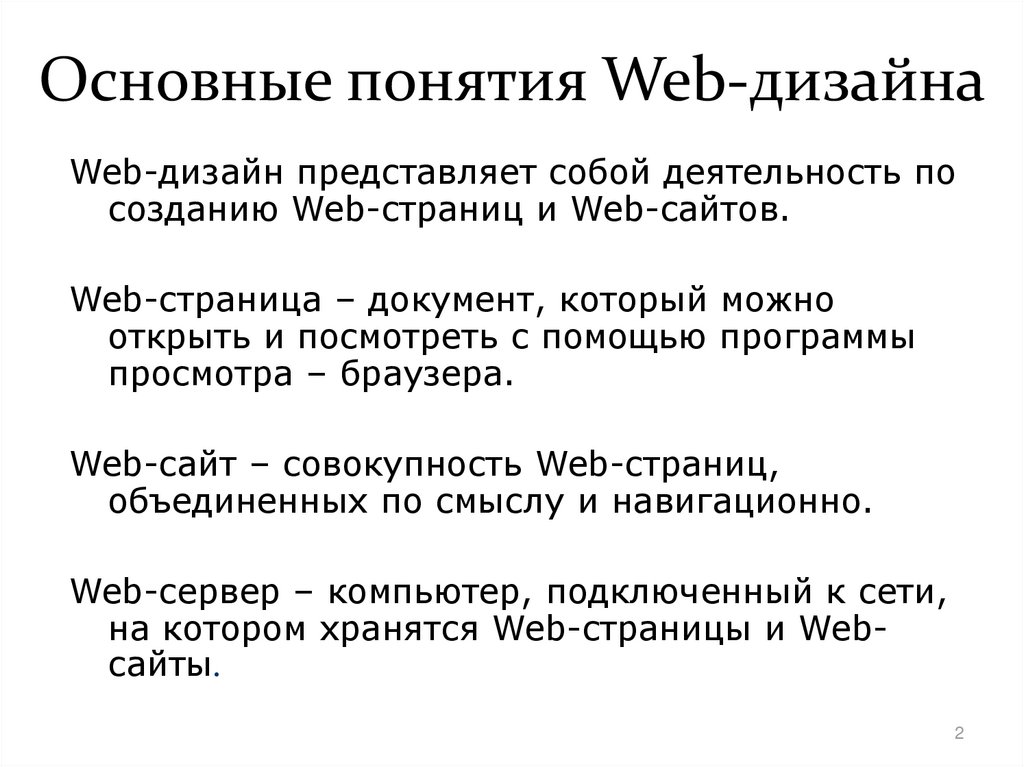 Основные понятия Web-дизайна

Web-дизайн представляет собой деятельность по созданию Web-страниц и Web-сайтов.

Web-страница – документ, который можно открыть и посмотреть с помощью программы просмотра – браузера.

Web-сайт – совокупность Web-страниц, объединенных по смыслу и навигационно.

Web-сервер – компьютер, подключенный к сети, на котором хранятся Web-страницы и Web-сайты.

2